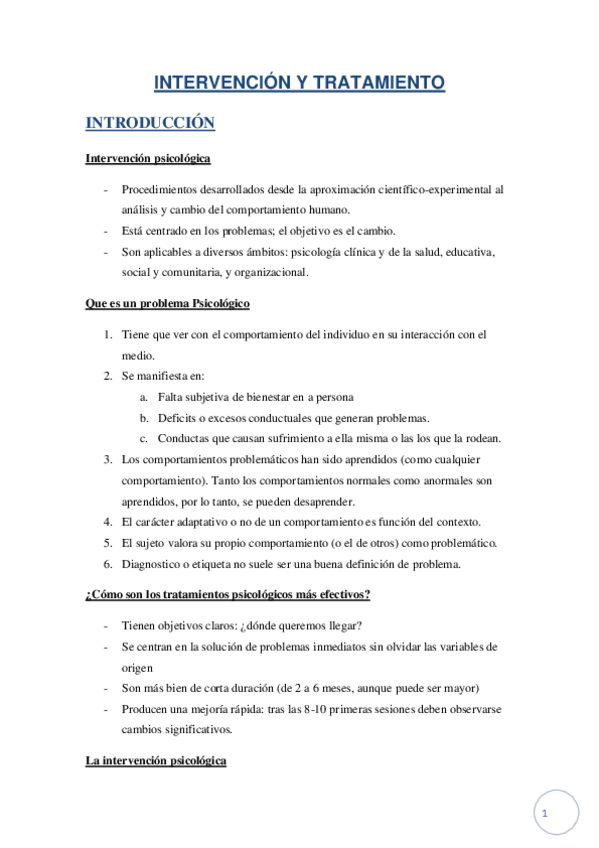 INTERVENCIÓN Y TRATAMIENTO

INTRODUCCIÓN

Intervención psicológica

- Procedimientos desarrollados desde la aproximación científico-experimental al análisis y cambio del comportamiento humano.
- Está centrado en los problemas; el objetivo es el cambio.
- Son aplicables a diversos ámbitos: psicología clínica y de la salud, educativa, social y comunitaria, y organizacional.

Que es un problema Psicológico

1. Tiene que ver con el comportamiento del individuo en su interacción con el medio.
2. Se manifiesta en:
a. Falta subjetiva de bienestar en a persona
b. Deficits o excesos conductuales que generan problemas.
c. Conductas que causan sufrimiento a ella misma o las los que la rodean.
3. Los comportamientos problemáticos han sido aprendidos (como cualquier comportamiento). Tanto los comportamientos normales como anormales son aprendidos, por lo tanto, se pueden desaprender.
4. El carácter adaptativo o no de un comportamiento es función del contexto.
5. El sujeto valora su propio comportamiento (o el de otros) como problemático.
6. Diagnostico o etiqueta no suele ser una buena definición de problema.

¿Cómo son los tratamientos psicológicos más efectivos?

- Tienen objetivos claros: ¿dónde queremos llegar?
- Se centran en la solución de problemas inmediatos sin olvidar las variables de origen
- Son más bien de corta duración (de 2 a 6 meses, aunque puede ser mayor)
- Producen una mejoría rápida: tras las 8-10 primeras sesiones deben observarse cambios significativos.

La intervención psicológica

1